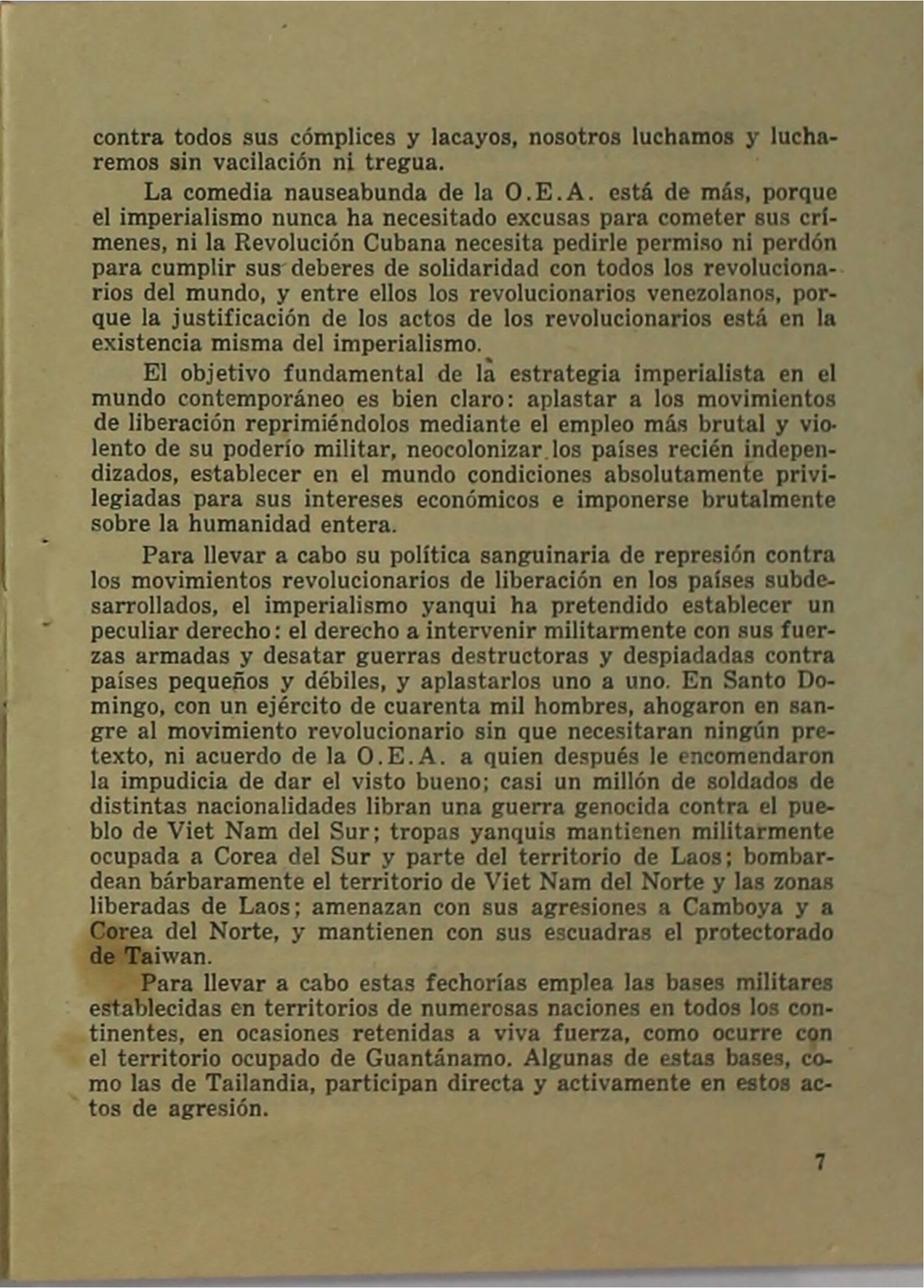 contra todos sus cómplices y lacayos, nosotros luchamos y lucharemos sin vacilación ni tregua.

La comedia nauseabunda de la O.E.A. está de más, porque el imperialismo nunca ha necesitado excusas para cometer sus crímenes, ni la Revolución Cubana necesita pedirle permiso ni perdón para cumplir sus deberes de solidaridad con todos los revolucionarios del mundo, y entre ellos los revolucionarios venezolanos, porque la justificación de los actos de los revolucionarios está en la existencia misma del imperialismo.

El objetivo fundamental de la estrategia imperialista en el mundo contemporáneo es bien claro: aplastar a los movimientos de liberación reprimiéndolos mediante el empleo más brutal y violento de su poderío militar, neocolonizar los países recién independizados, establecer en el mundo condiciones absolutamente privilegiadas para sus intereses económicos e imponerse brutalmente sobre la humanidad entera.

Para llevar a cabo su política sanguinaria de represión contra los movimientos revolucionarios de liberación en los países subdesarrollados, el imperialismo yanqui ha pretendido establecer un peculiar derecho: el derecho a intervenir militarmente con sus fuerzas armadas y desatar guerras destructoras y despiadadas contra países pequeños y débiles, y aplastarlos uno a uno. En Santo Domingo, con un ejército de cuarenta mil hombres, ahogaron en sangre al movimiento revolucionario sin que necesitaran ningún pretexto, ni acuerdo de la O.E.A. a quien después le encomendaron la impudicia de dar el visto bueno; casi un millón de soldados de distintas nacionalidades libran una guerra genocida contra el pueblo de Viet Nam del Sur; tropas yanquis mantienen militarmente ocupada a Corea del Sur y parte del territorio de Laos; bombardean bárbaramente el territorio de Viet Nam del Norte y las zonas liberadas de Laos; amenazan con sus agresiones a Camboya y a Corea del Norte, y mantienen con sus escuadras el protectorado de Taiwan.

Para llevar a cabo estas fechorías emplea las bases militares establecidas en territorios de numerosas naciones en todos los continentes, en ocasiones retenidas a viva fuerza, como ocurre con el territorio ocupado de Guantánamo. Algunas de estas bases, como las de Tailandia, participan directa y activamente en estos actos de agresión.

7